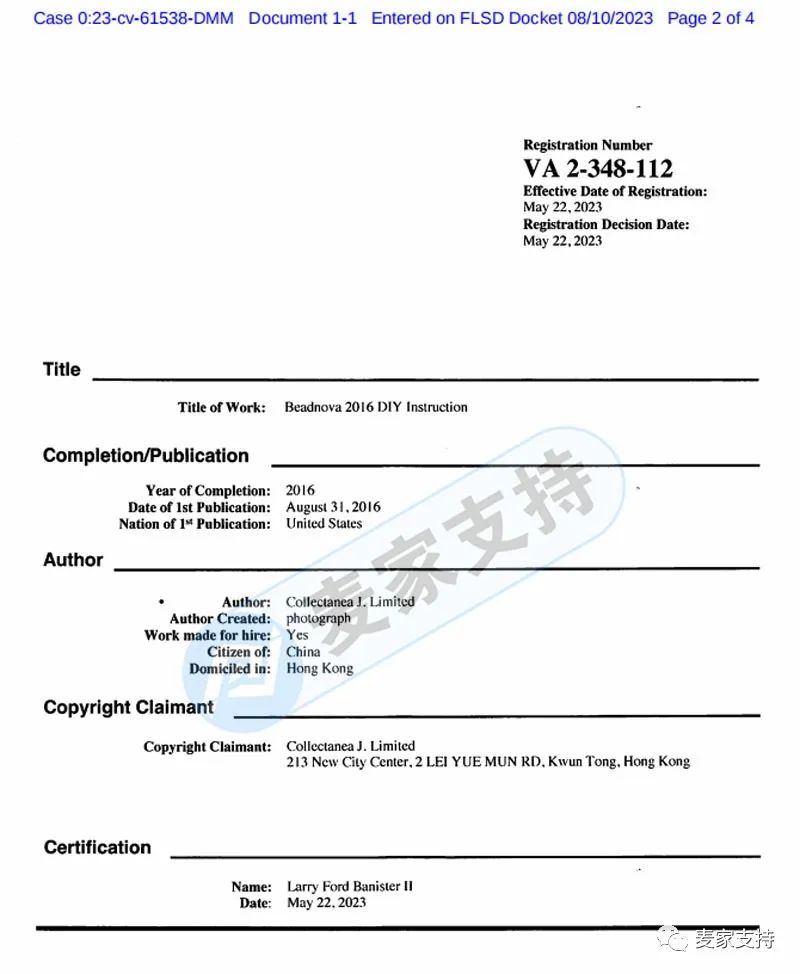 Case 0:23-cv-61538-DMM Document 1-1 Entered on FLSD Docket 08/10/2023 Page 2 of 4

Registration Number
VA 2-348-112
Effective Date of Registration:
May 22, 2023
Registration Decision Date:
May 22, 2023

Title

Title of Work: Beadnova 2016 DIY Instruction

Completion/Publication

Year of Completion: 2016
Date of 1st Publication: August 31, 2016
Nation of 1st Publication: United States

Author

• Author: Collectanea J. Limited
Author Created: photograph
Work made for hire: Yes
Citizen of: China
Domiciled in: Hong Kong

Copyright Claimant

Copyright Claimant: Collectanea J. Limited
213 New City Center, 2 LEI YUE MUN RD, Kwun Tong, Hong Kong

Certification

Name: Larry Ford Banister II
Date: May 22, 2023

麦家支持

麦家支持